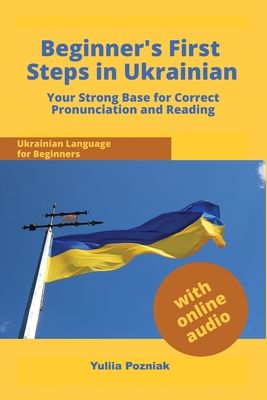 Beginner's First Steps in Ukrainian

Your Strong Base for Correct Pronunciation and Reading

Ukrainian Language for Beginners

with online audio

Yuliia Pozniak